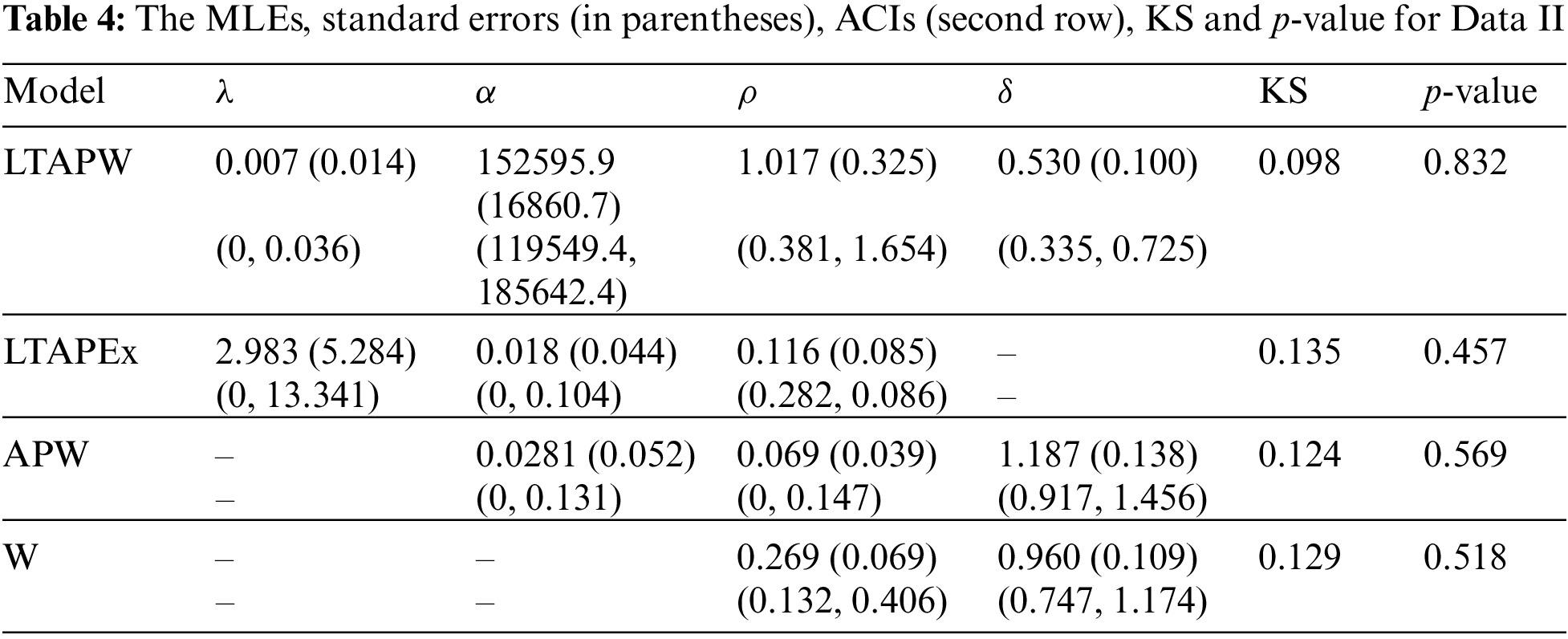 Table 4: The MLEs, standard errors (in parentheses), ACIs (second row), KS and p-value for Data II

| Model | $\lambda$ | $\alpha$ | $\rho$ | $\delta$ | KS | p-value |
|---|---|---|---|---|---|---|
| LTAPW | 0.007 (0.014) | 152595.9 (16860.7) | 1.017 (0.325) | 0.530 (0.100) | 0.098 | 0.832 |
| | (0, 0.036) | (119549.4, 185642.4) | (0.381, 1.654) | (0.335, 0.725) | | |
| LTAPEx | 2.983 (5.284) | 0.018 (0.044) | 0.116 (0.085) | – | 0.135 | 0.457 |
| | (0, 13.341) | (0, 0.104) | (0.282, 0.086) | – | | |
| APW | – | 0.0281 (0.052) | 0.069 (0.039) | 1.187 (0.138) | 0.124 | 0.569 |
| | – | (0, 0.131) | (0, 0.147) | (0.917, 1.456) | | |
| W | – | – | 0.269 (0.069) | 0.960 (0.109) | 0.129 | 0.518 |
| | – | – | (0.132, 0.406) | (0.747, 1.174) | | |